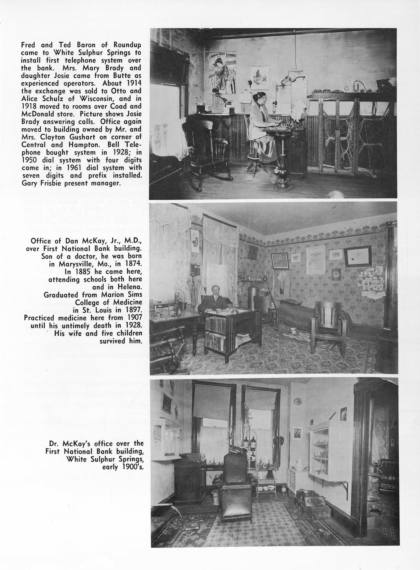 Fred and Ted Baron of Roundup came to White Sulphur Springs to install first telephone system over the bank. Mrs. Mary Brady and daughter Josie came from Butte as experienced operators. About 1914 the exchange was sold to Otto and Alice Schulz of Wisconsin, and in 1918 moved to rooms over Coad and McDonald store. Picture shows Josie Brady answering calls. Office again moved to building owned by Mr. and Mrs. Clayton Gushart on corner of Central and Hampton. Bell Telephone bought system in 1928; in 1950 dial system with four digits come in; in 1961 dial system with seven digits and prefix installed. Gary Frisbie present manager.

Office of Dan McKay, Jr., M.D., over First National Bank building. Son of a doctor, he was born in Marysville, Mo., in 1874. In 1885 he came here, attending schools both here and in Helena. Graduated from Marion Sims College of Medicine in St. Louis in 1897. Practiced medicine here from 1907 until his untimely death in 1928. His wife and five children survived him.

Dr. McKay's office over the First National Bank building, White Sulphur Springs, early 1900's.